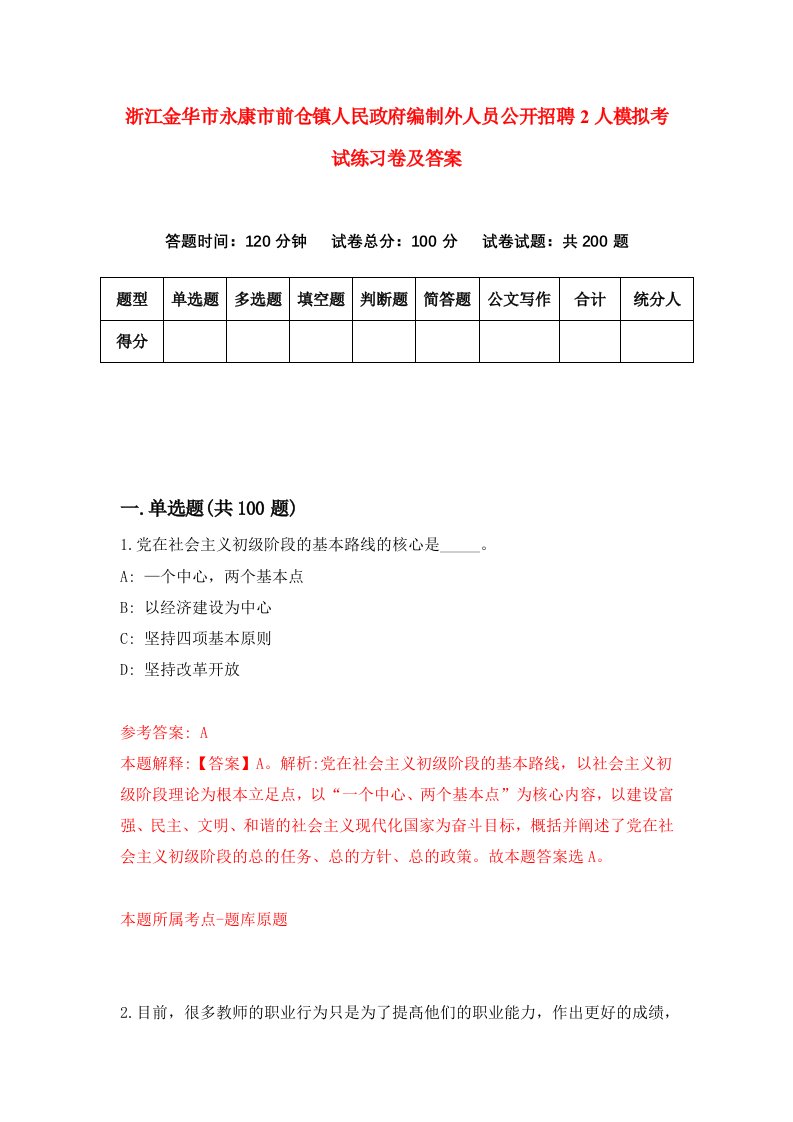 浙江金华市永康市前仓镇人民政府编制外人员公开招聘2人模拟考试练习卷及答案

答题时间：120分钟　试卷总分：100分　试卷试题：共200题

| 题型 | 单选题 | 多选题 | 填空题 | 判断题 | 简答题 | 公文写作 | 合计 | 统分人 |
|---|---|---|---|---|---|---|---|---|
| 得分 | | | | | | | | |

一.单选题(共100题)

1.党在社会主义初级阶段的基本路线的核心是_____。

A: 一个中心，两个基本点

B: 以经济建设为中心

C: 坚持四项基本原则

D: 坚持改革开放

参考答案: A

本题解释:【答案】A。解析:党在社会主义初级阶段的基本路线，以社会主义初级阶段理论为根本立足点，以“一个中心、两个基本点”为核心内容，以建设富强、民主、文明、和谐的社会主义现代化国家为奋斗目标，概括并阐述了党在社会主义初级阶段的总的任务、总的方针、总的政策。故本题答案选A。

本题所属考点-题库原题

2.目前，很多教师的职业行为只是为了提高他们的职业能力，作出更好的成绩，